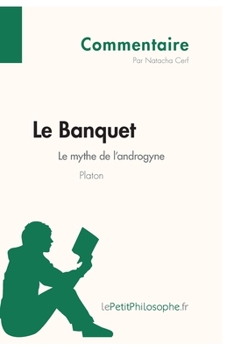 Commentaire
Par Natacha Cerf

Le Banquet
Le mythe de l'androgyne
Platon

lePetitPhilosophe.fr